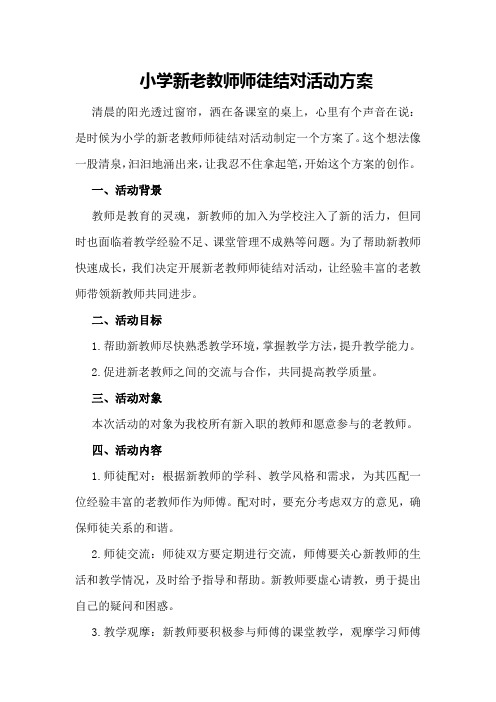 小学新老教师师徒结对活动方案

清晨的阳光透过窗帘，洒在备课室的桌上，心里有个声音在说：是时候为小学的新老教师师徒结对活动制定一个方案了。这个想法像一股清泉，汩汩地涌出来，让我忍不住拿起笔，开始这个方案的创作。

一、活动背景

教师是教育的灵魂，新教师的加入为学校注入了新的活力，但同时也面临着教学经验不足、课堂管理不成熟等问题。为了帮助新教师快速成长，我们决定开展新老教师师徒结对活动，让经验丰富的老教师带领新教师共同进步。

二、活动目标

1.帮助新教师尽快熟悉教学环境，掌握教学方法，提升教学能力。

2.促进新老教师之间的交流与合作，共同提高教学质量。

三、活动对象

本次活动的对象为我校所有新入职的教师和愿意参与的老教师。

四、活动内容

1.师徒配对：根据新教师的学科、教学风格和需求，为其匹配一位经验丰富的老教师作为师傅。配对时，要充分考虑双方的意见，确保师徒关系的和谐。

2.师徒交流：师徒双方要定期进行交流，师傅要关心新教师的生活和教学情况，及时给予指导和帮助。新教师要虚心请教，勇于提出自己的疑问和困惑。

3.教学观摩：新教师要积极参与师傅的课堂教学，观摩学习师傅